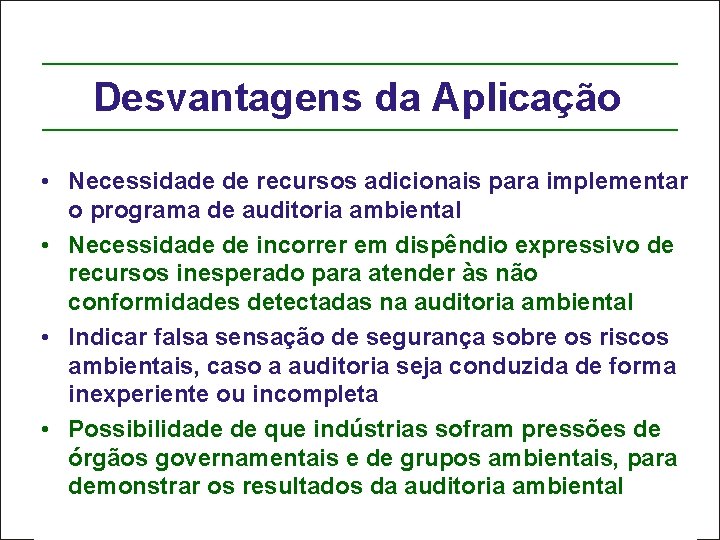 Desvantagens da Aplicação

• Necessidade de recursos adicionais para implementar o programa de auditoria ambiental

• Necessidade de incorrer em dispêndio expressivo de recursos inesperado para atender às não conformidades detectadas na auditoria ambiental

• Indicar falsa sensação de segurança sobre os riscos ambientais, caso a auditoria seja conduzida de forma inexperiente ou incompleta

• Possibilidade de que indústrias sofram pressões de órgãos governamentais e de grupos ambientais, para demonstrar os resultados da auditoria ambiental